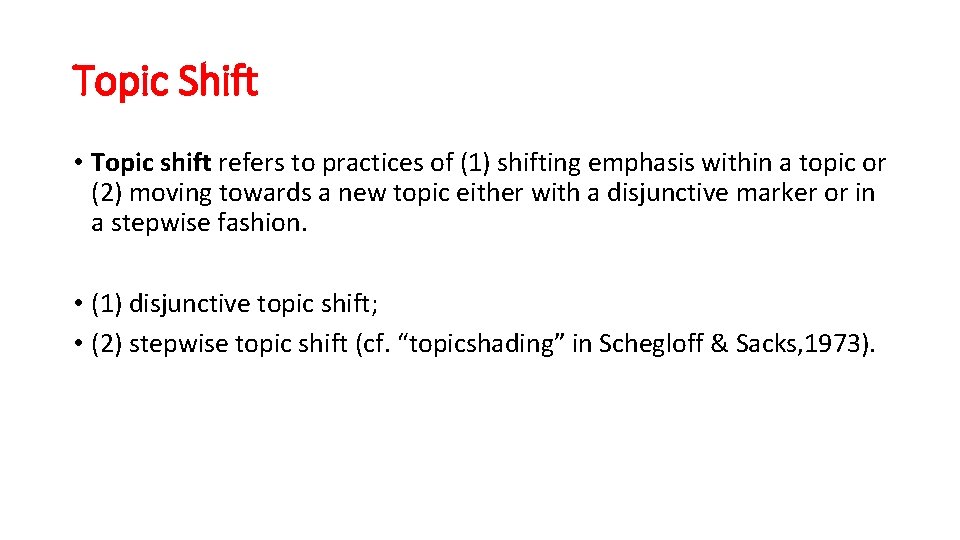 Topic Shift

• Topic shift refers to practices of (1) shifting emphasis within a topic or (2) moving towards a new topic either with a disjunctive marker or in a stepwise fashion.

• (1) disjunctive topic shift;
• (2) stepwise topic shift (cf. “topicshading” in Schegloff & Sacks,1973).